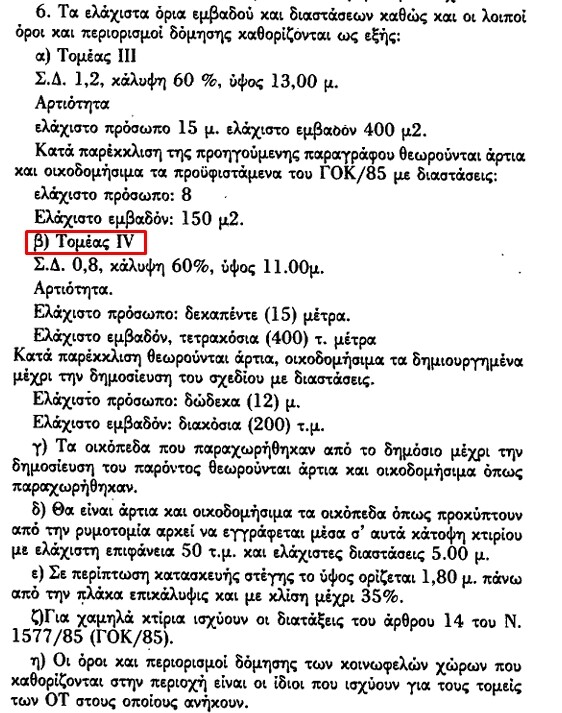 6. Τα ελάχιστα όρια εμβαδού και διαστάσεων καθώς και οι λοιποί όροι και περιορισμοί δόμησης καθορίζονται ως εξής:

α) Τομέας ΙΙΙ

Σ.Δ. 1,2, κάλυψη 60 %, ύψος 13,00 μ.

Αρτιότητα

ελάχιστο πρόσωπο 15 μ. ελάχιστο εμβαδόν 400 μ2.

Κατά παρέκκλιση της προηγούμενης παραγράφου θεωρούνται άρτια και οικοδομήσιμα τα προϋφιστάμενα του ΓΟΚ/85 με διαστάσεις:

ελάχιστο πρόσωπο: 8

Ελάχιστο εμβαδόν: 150 μ2.

β) Τομέας IV

Σ.Δ. 0,8, κάλυψη 60%, ύψος 11.00μ.

Αρτιότητα.

Ελάχιστο πρόσωπο: δεκαπέντε (15) μέτρα.

Ελάχιστο εμβαδόν, τετρακόσια (400) τ. μέτρα

Κατά παρέκκλιση θεωρούνται άρτια, οικοδομήσιμα τα δημιουργημένα μέχρι την δημοσίευση του σχεδίου με διαστάσεις.

Ελάχιστο πρόσωπο: δώδεκα (12) μ.

Ελάχιστο εμβαδόν: διακόσια (200) τ.μ.

γ) Τα οικόπεδα που παραχωρήθηκαν από το δημόσιο μέχρι την δημοσίευση του παρόντος θεωρούνται άρτια και οικοδομήσιμα όπως παραχωρήθηκαν.

δ) Θα είναι άρτια και οικοδομήσιμα τα οικόπεδα όπως προκύπτουν από την ρυμοτομία αρκεί να εγγράφεται μέσα σ' αυτά κάτοψη κτιρίου με ελάχιστη επιφάνεια 50 τ.μ. και ελάχιστες διαστάσεις 5.00 μ.

ε) Σε περίπτωση κατασκευής στέγης το ύψος ορίζεται 1,80 μ. πάνω από την πλάκα επικάλυψις και με κλίση μέχρι 35%.

ζ)Για χαμηλά κτίρια ισχύουν οι διατάξεις του άρθρου 14 του Ν. 1577/85 (ΓΟΚ/85).

η) Οι όροι και περιορισμοί δόμησης των κοινωφελών χώρων που καθορίζονται στην περιοχή είναι οι ίδιοι που ισχύουν για τους τομείς των ΟΤ στους οποίους ανήκουν.